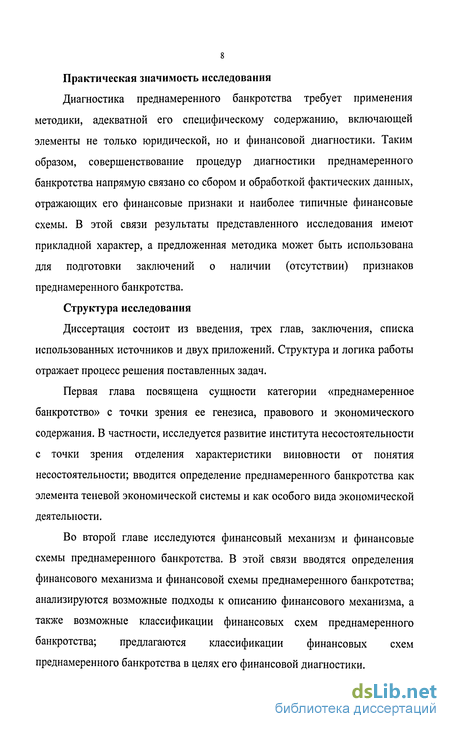 8

Практическая значимость исследования

Диагностика преднамеренного банкротства требует применения методики, адекватной его специфическому содержанию, включающей элементы не только юридической, но и финансовой диагностики. Таким образом, совершенствование процедур диагностики преднамеренного банкротства напрямую связано со сбором и обработкой фактических данных, отражающих его финансовые признаки и наиболее типичные финансовые схемы. В этой связи результаты представленного исследования имеют прикладной характер, а предложенная методика может быть использована для подготовки заключений о наличии (отсутствии) признаков преднамеренного банкротства.

Структура исследования

Диссертация состоит из введения, трех глав, заключения, списка использованных источников и двух приложений. Структура и логика работы отражает процесс решения поставленных задач.

Первая глава посвящена сущности категории «преднамеренное банкротство» с точки зрения ее генезиса, правового и экономического содержания. В частности, исследуется развитие института несостоятельности с точки зрения отделения характеристики виновности от понятия несостоятельности; вводится определение преднамеренного банкротства как элемента теневой экономической системы и как особого вида экономической деятельности.

Во второй главе исследуются финансовый механизм и финансовые схемы преднамеренного банкротства. В этой связи вводятся определения финансового механизма и финансовой схемы преднамеренного банкротства; анализируются возможные подходы к описанию финансового механизма, а также возможные классификации финансовых схем преднамеренного банкротства; предлагаются классификации финансовых схем преднамеренного банкротства в целях его финансовой диагностики.

dsLib.net
библиотека диссертаций